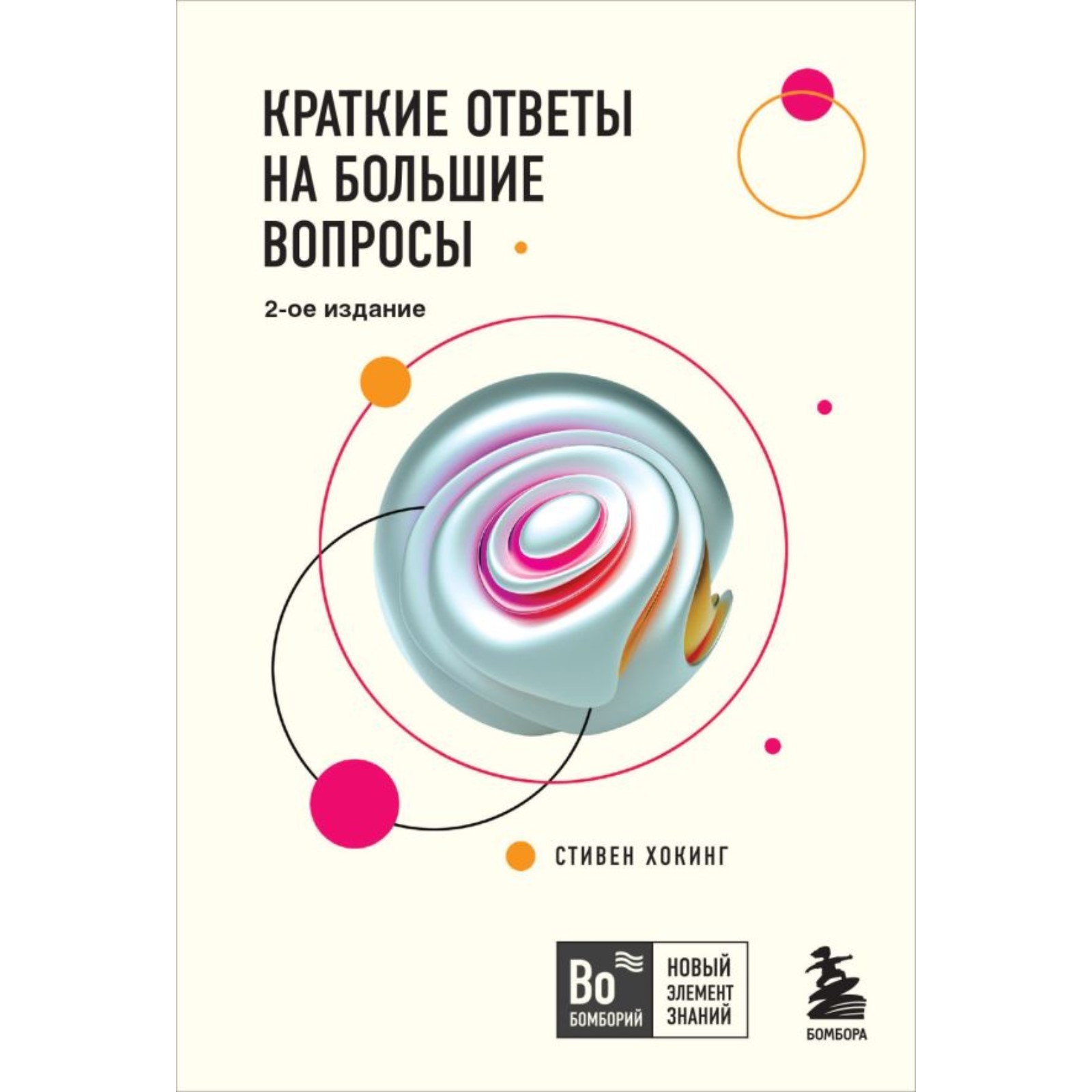 КРАТКИЕ ОТВЕТЫ НА БОЛЬШИЕ ВОПРОСЫ

2-ое издание

СТИВЕН ХОКИНГ

Bo
БОМБОРИЙ

НОВЫЙ
ЭЛЕМЕНТ
ЗНАНИЙ

БОМБОРА